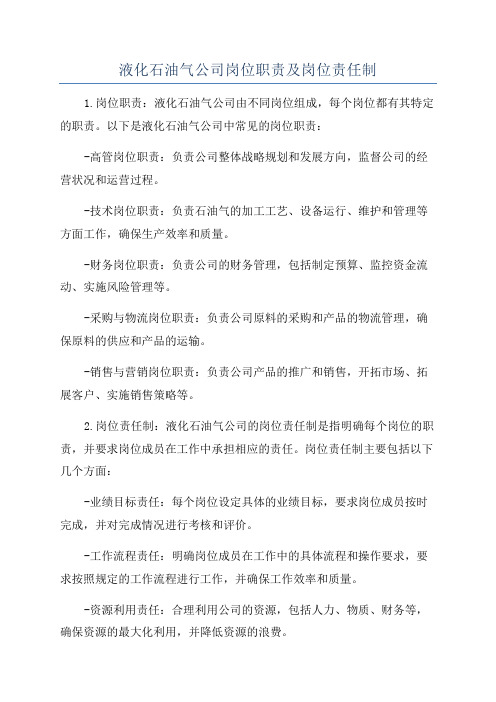 液化石油气公司岗位职责及岗位责任制

1.岗位职责：液化石油气公司由不同岗位组成，每个岗位都有其特定的职责。以下是液化石油气公司中常见的岗位职责：

-高管岗位职责：负责公司整体战略规划和发展方向，监督公司的经营状况和运营过程。

-技术岗位职责：负责石油气的加工工艺、设备运行、维护和管理等方面工作，确保生产效率和质量。

-财务岗位职责：负责公司的财务管理，包括制定预算、监控资金流动、实施风险管理等。

-采购与物流岗位职责：负责公司原料的采购和产品的物流管理，确保原料的供应和产品的运输。

-销售与营销岗位职责：负责公司产品的推广和销售，开拓市场、拓展客户、实施销售策略等。

2.岗位责任制：液化石油气公司的岗位责任制是指明确每个岗位的职责，并要求岗位成员在工作中承担相应的责任。岗位责任制主要包括以下几个方面：

-业绩目标责任：每个岗位设定具体的业绩目标，要求岗位成员按时完成，并对完成情况进行考核和评价。

-工作流程责任：明确岗位成员在工作中的具体流程和操作要求，要求按照规定的工作流程进行工作，并确保工作效率和质量。

-资源利用责任：合理利用公司的资源，包括人力、物质、财务等，确保资源的最大化利用，并降低资源的浪费。